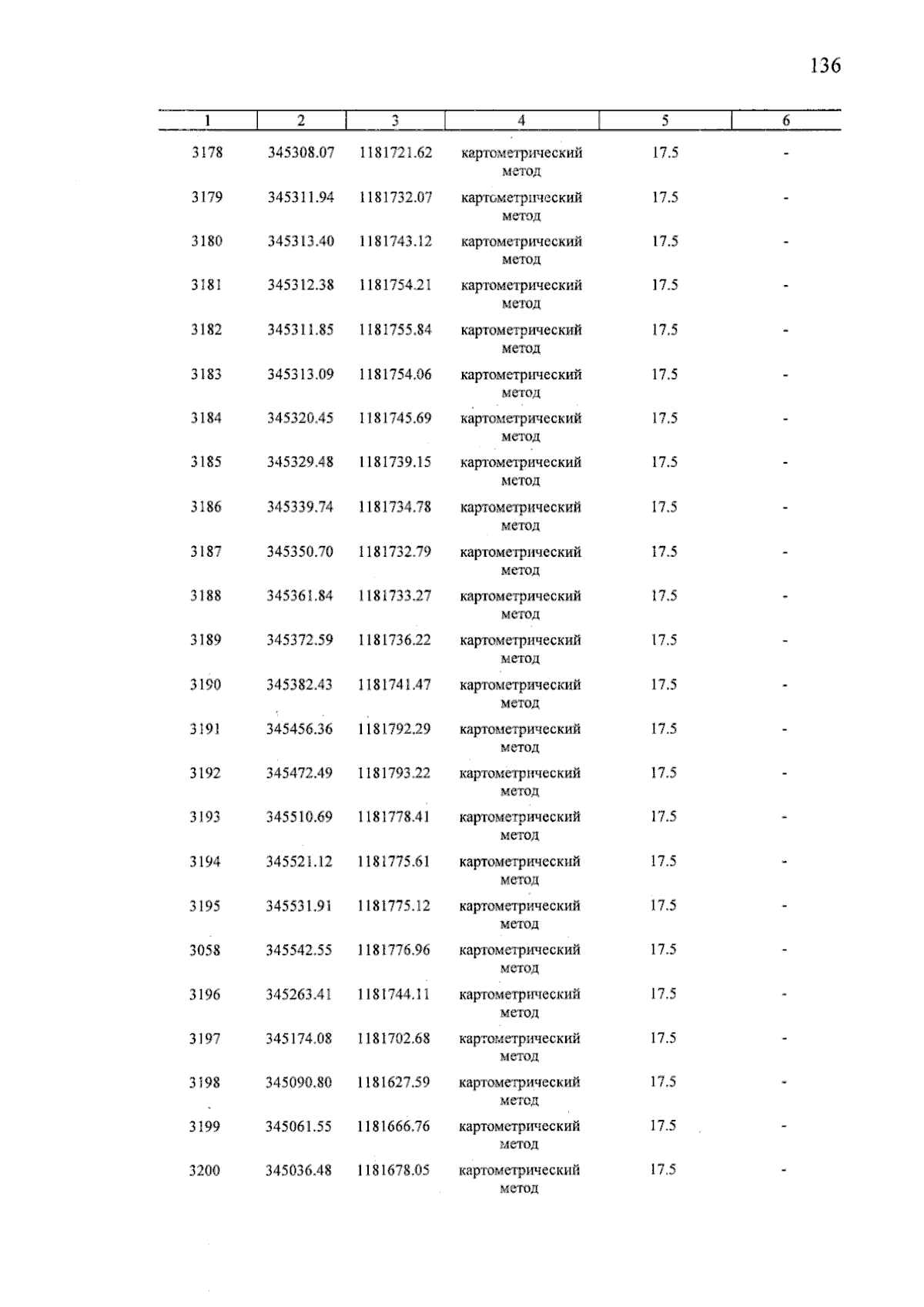 136

| 1 | 2 | 3 | 4 | 5 | 6 |
|---|---|---|---|---|---|
| 3178 | 345308.07 | 1181721.62 | картометрический метод | 17.5 | - |
| 3179 | 345311.94 | 1181732.07 | картометрический метод | 17.5 | - |
| 3180 | 345313.40 | 1181743.12 | картометрический метод | 17.5 | - |
| 3181 | 345312.38 | 1181754.21 | картометрический метод | 17.5 | - |
| 3182 | 345311.85 | 1181755.84 | картометрический метод | 17.5 | - |
| 3183 | 345313.09 | 1181754.06 | картометрический метод | 17.5 | - |
| 3184 | 345320.45 | 1181745.69 | картометрический метод | 17.5 | - |
| 3185 | 345329.48 | 1181739.15 | картометрический метод | 17.5 | - |
| 3186 | 345339.74 | 1181734.78 | картометрический метод | 17.5 | - |
| 3187 | 345350.70 | 1181732.79 | картометрический метод | 17.5 | - |
| 3188 | 345361.84 | 1181733.27 | картометрический метод | 17.5 | - |
| 3189 | 345372.59 | 1181736.22 | картометрический метод | 17.5 | - |
| 3190 | 345382.43 | 1181741.47 | картометрический метод | 17.5 | - |
| 3191 | 345456.36 | 1181792.29 | картометрический метод | 17.5 | - |
| 3192 | 345472.49 | 1181793.22 | картометрический метод | 17.5 | - |
| 3193 | 345510.69 | 1181778.41 | картометрический метод | 17.5 | - |
| 3194 | 345521.12 | 1181775.61 | картометрический метод | 17.5 | - |
| 3195 | 345531.91 | 1181775.12 | картометрический метод | 17.5 | - |
| 3058 | 345542.55 | 1181776.96 | картометрический метод | 17.5 | - |
| 3196 | 345263.41 | 1181744.11 | картометрический метод | 17.5 | - |
| 3197 | 345174.08 | 1181702.68 | картометрический метод | 17.5 | - |
| 3198 | 345090.80 | 1181627.59 | картометрический метод | 17.5 | - |
| 3199 | 345061.55 | 1181666.76 | картометрический метод | 17.5 | - |
| 3200 | 345036.48 | 1181678.05 | картометрический метод | 17.5 | - |